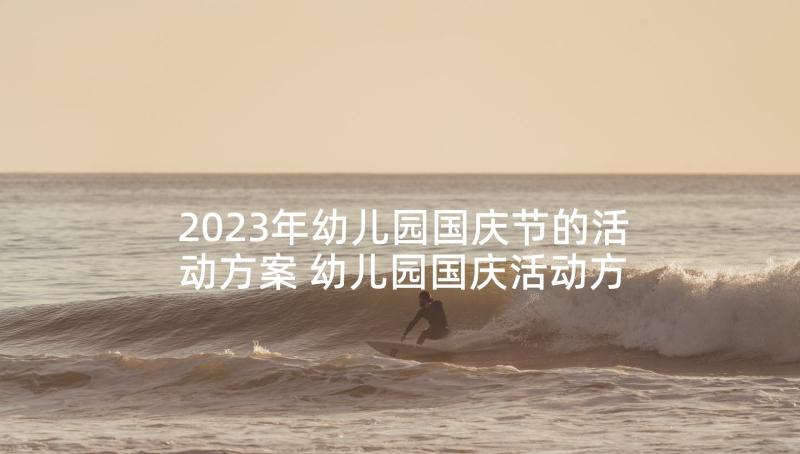 2023年幼儿园国庆节的活动方案 幼儿园国庆活动方